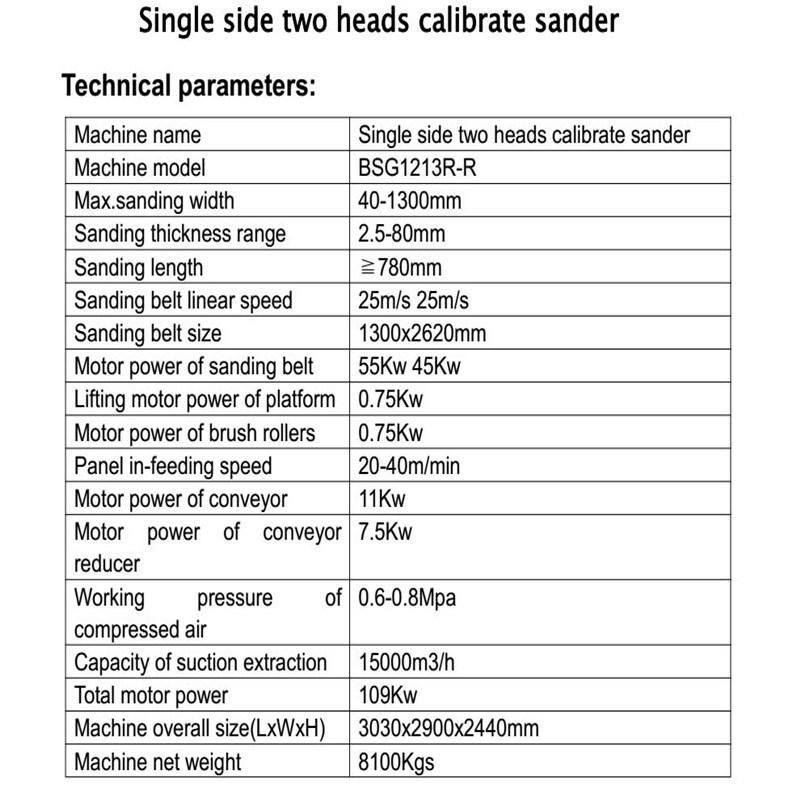 Single side two heads calibrate sander

Technical parameters:

| Machine name | Single side two heads calibrate sander |
|---|---|
| Machine model | BSG1213R-R |
| Max.sanding width | 40-1300mm |
| Sanding thickness range | 2.5-80mm |
| Sanding length | ≧780mm |
| Sanding belt linear speed | 25m/s 25m/s |
| Sanding belt size | 1300x2620mm |
| Motor power of sanding belt | 55Kw 45Kw |
| Lifting motor power of platform | 0.75Kw |
| Motor power of brush rollers | 0.75Kw |
| Panel in-feeding speed | 20-40m/min |
| Motor power of conveyor | 11Kw |
| Motor power of conveyor reducer | 7.5Kw |
| Working pressure of compressed air | 0.6-0.8Mpa |
| Capacity of suction extraction | 15000m3/h |
| Total motor power | 109Kw |
| Machine overall size(LxWxH) | 3030x2900x2440mm |
| Machine net weight | 8100Kgs |